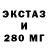 ЭКСТАЗ
И
280 МГ